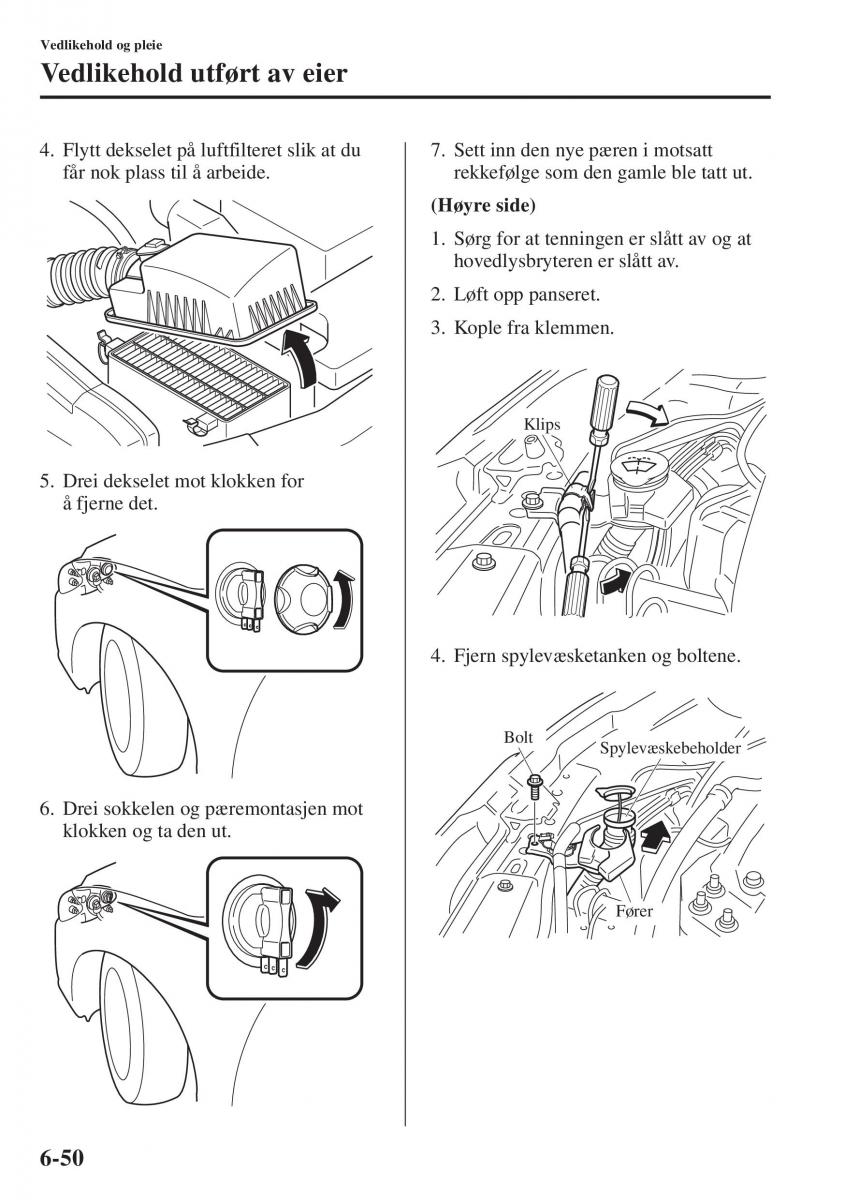 Vedlikehold og pleie

Vedlikehold utført av eier

4. Flytt dekselet på luftfilteret slik at du får nok plass til å arbeide.

5. Drei dekselet mot klokken for å fjerne det.

6. Drei sokkelen og pæremontasjen mot klokken og ta den ut.

7. Sett inn den nye pæren i motsatt rekkefølge som den gamle ble tatt ut.

(Høyre side)

1. Sørg for at tenningen er slått av og at hovedlysbryteren er slått av.

2. Løft opp panseret.

3. Kople fra klemmen.

Klips

4. Fjern spylevæsketanken og boltene.

Bolt

Spylevæskebeholder

Fører

6-50